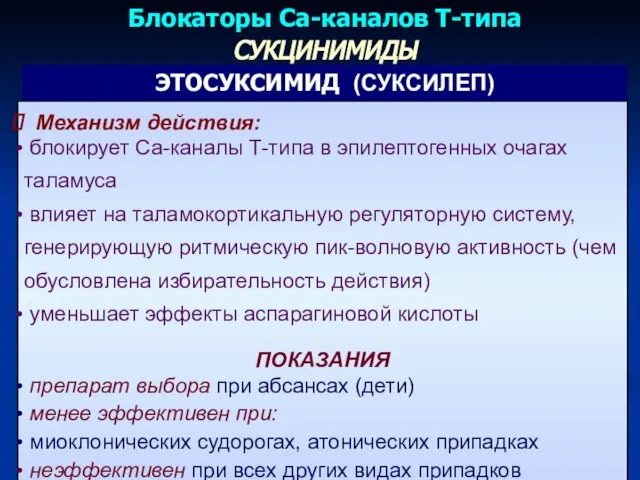 Блокаторы Са-каналов Т-типа
СУКЦИНИМИДЫ

ЭТОСУКСИМИД (СУКСИЛЕП)

 Механизм действия:
• блокирует Са-каналы Т-типа в эпилептогенных очагах таламуса
• влияет на таламокортикальную регуляторную систему, генерирующую ритмическую пик-волновую активность (чем обусловлена избирательность действия)
• уменьшает эффекты аспарагиновой кислоты

ПОКАЗАНИЯ
• препарат выбора при абсансах (дети)
• менее эффективен при:
• миоклонических судорогах, атонических припадках
• неэффективен при всех других видах припадков